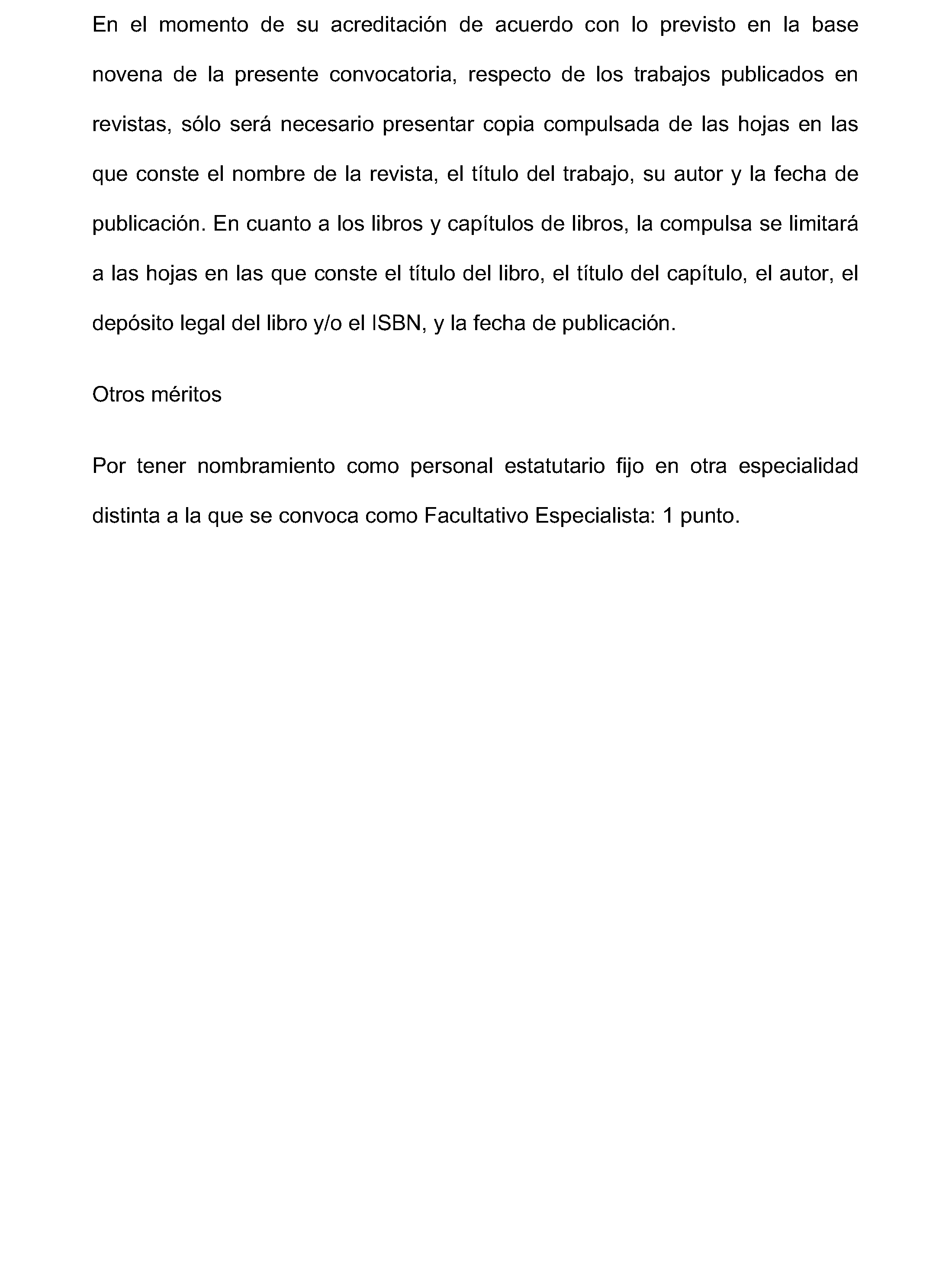 En el momento de su acreditación de acuerdo con lo previsto en la base novena de la presente convocatoria, respecto de los trabajos publicados en revistas, sólo será necesario presentar copia compulsada de las hojas en las que conste el nombre de la revista, el título del trabajo, su autor y la fecha de publicación. En cuanto a los libros y capítulos de libros, la compulsa se limitará a las hojas en las que conste el título del libro, el título del capítulo, el autor, el depósito legal del libro y/o el ISBN, y la fecha de publicación.

Otros méritos

Por tener nombramiento como personal estatutario fijo en otra especialidad distinta a la que se convoca como Facultativo Especialista: 1 punto.